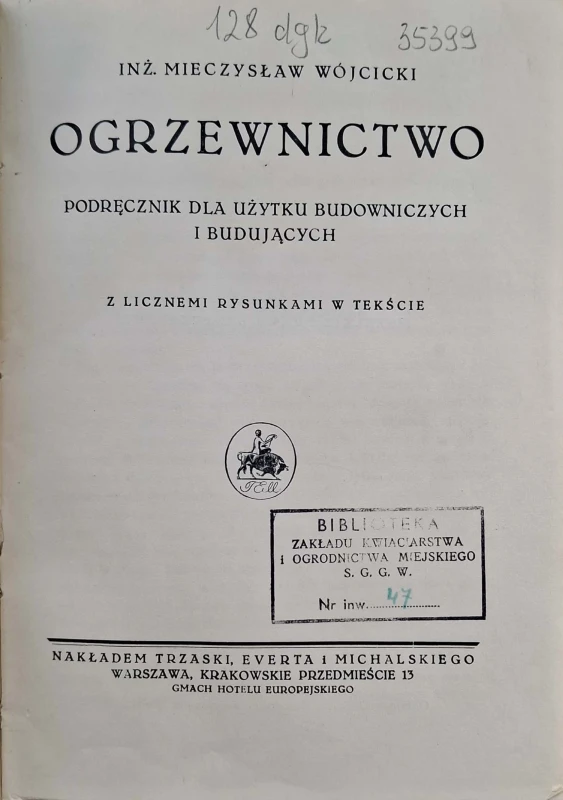 128 dgk 35399

INŻ. MIECZYSŁAW WÓJCICKI

OGRZEWNICTWO

PODRĘCZNIK DLA UŻYTKU BUDOWNICZYCH I BUDUJĄCYCH

Z LICZNEMI RYSUNKAMI W TEKŚCIE

TEM

BIBLIOTEKA
ZAKŁADU KWIACIARSTWA
I OGRODNICTWA MIEJSKIEGO
S. G. G. W.

Nr inw. 47

NAKŁADEM TRZASKI, EVERTA I MICHALSKIEGO
WARSZAWA, KRAKOWSKIE PRZEDMIEŚCIE 13
GMACH HOTELU EUROPEJSKIEGO